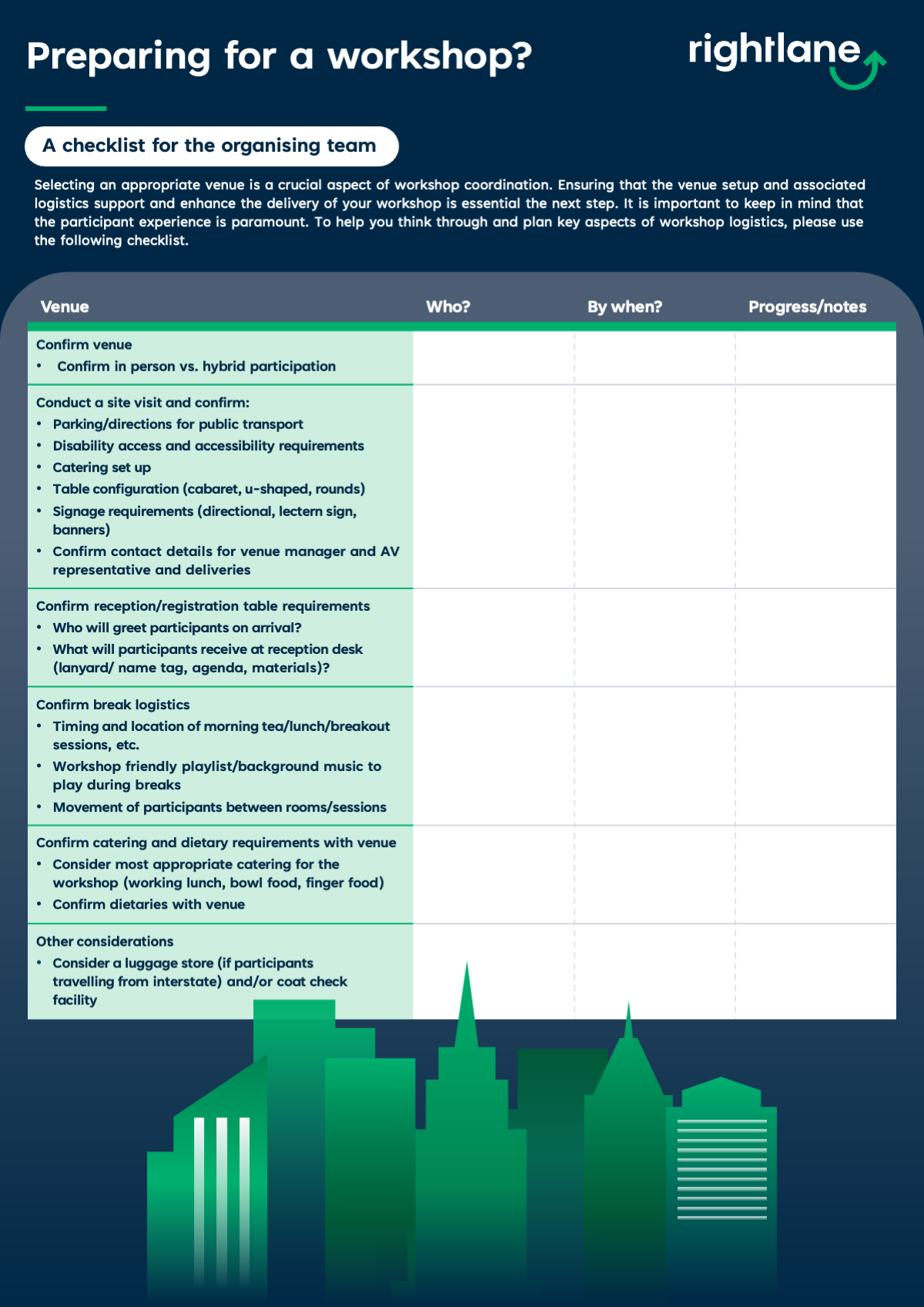 Preparing for a workshop?

rightlane

A checklist for the organising team

Selecting an appropriate venue is a crucial aspect of workshop coordination. Ensuring that the venue setup and associated logistics support and enhance the delivery of your workshop is essential the next step. It is important to keep in mind that the participant experience is paramount. To help you think through and plan key aspects of workshop logistics, please use the following checklist.

| Venue | Who? | By when? | Progress/notes |
|---|---|---|---|
| Confirm venue • Confirm in person vs. hybrid participation | | | |
| Conduct a site visit and confirm: • Parking/directions for public transport • Disability access and accessibility requirements • Catering set up • Table configuration (cabaret, u-shaped, rounds) • Signage requirements (directional, lectern sign, banners) • Confirm contact details for venue manager and AV representative and deliveries | | | |
| Confirm reception/registration table requirements • Who will greet participants on arrival? • What will participants receive at reception desk (lanyard/ name tag, agenda, materials)? | | | |
| Confirm break logistics • Timing and location of morning tea/lunch/breakout sessions, etc. • Workshop friendly playlist/background music to play during breaks • Movement of participants between rooms/sessions | | | |
| Confirm catering and dietary requirements with venue • Consider most appropriate catering for the workshop (working lunch, bowl food, finger food) • Confirm dietaries with venue | | | |
| Other considerations • Consider a luggage store (if participants travelling from interstate) and/or coat check facility | | | |